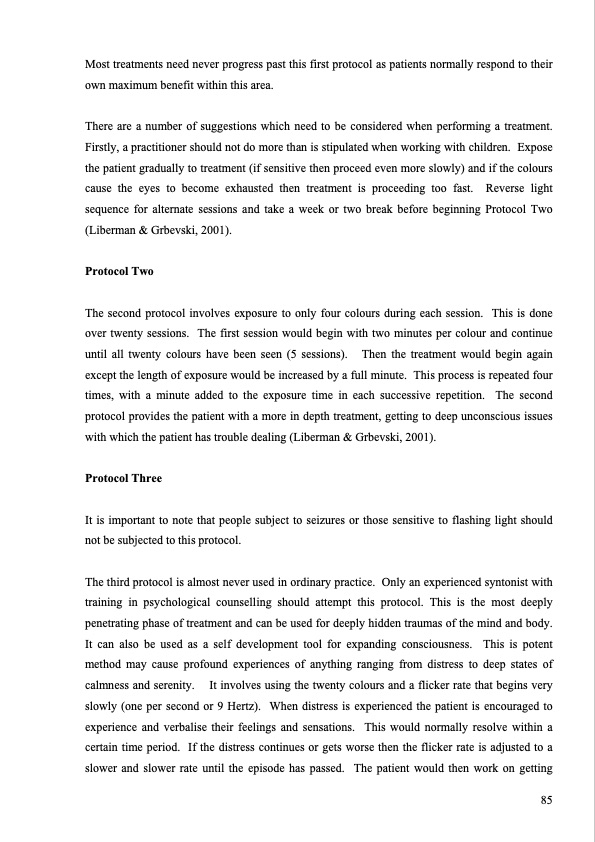 Most treatments need never progress past this first protocol as patients normally respond to their own maximum benefit within this area.

There are a number of suggestions which need to be considered when performing a treatment. Firstly, a practitioner should not do more than is stipulated when working with children. Expose the patient gradually to treatment (if sensitive then proceed even more slowly) and if the colours cause the eyes to become exhausted then treatment is proceeding too fast. Reverse light sequence for alternate sessions and take a week or two break before beginning Protocol Two (Liberman & Grbevski, 2001).

Protocol Two

The second protocol involves exposure to only four colours during each session. This is done over twenty sessions. The first session would begin with two minutes per colour and continue until all twenty colours have been seen (5 sessions). Then the treatment would begin again except the length of exposure would be increased by a full minute. This process is repeated four times, with a minute added to the exposure time in each successive repetition. The second protocol provides the patient with a more in depth treatment, getting to deep unconscious issues with which the patient has trouble dealing (Liberman & Grbevski, 2001).

Protocol Three

It is important to note that people subject to seizures or those sensitive to flashing light should not be subjected to this protocol.

The third protocol is almost never used in ordinary practice. Only an experienced syntonist with training in psychological counselling should attempt this protocol. This is the most deeply penetrating phase of treatment and can be used for deeply hidden traumas of the mind and body. It can also be used as a self development tool for expanding consciousness. This is potent method may cause profound experiences of anything ranging from distress to deep states of calmness and serenity. It involves using the twenty colours and a flicker rate that begins very slowly (one per second or 9 Hertz). When distress is experienced the patient is encouraged to experience and verbalise their feelings and sensations. This would normally resolve within a certain time period. If the distress continues or gets worse then the flicker rate is adjusted to a slower and slower rate until the episode has passed. The patient would then work on getting

85